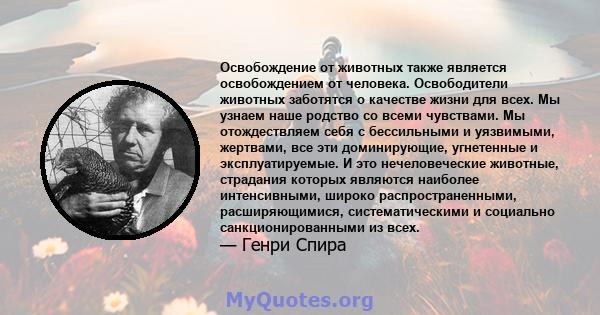 Освобождение от животных также является освобождением от человека. Освободители животных заботятся о качестве жизни для всех. Мы узнаем наше родство со всеми чувствами. Мы отождествляем себя с бессильными и уязвимыми, жертвами, все эти доминирующие, угнетенные и эксплуатируемые. И это нечеловеческие животные, страдания которых являются наиболее интенсивными, широко распространенными, расширяющимися, систематическими и социально санкционированными из всех.
— Генри Спира

MyQuotes.org